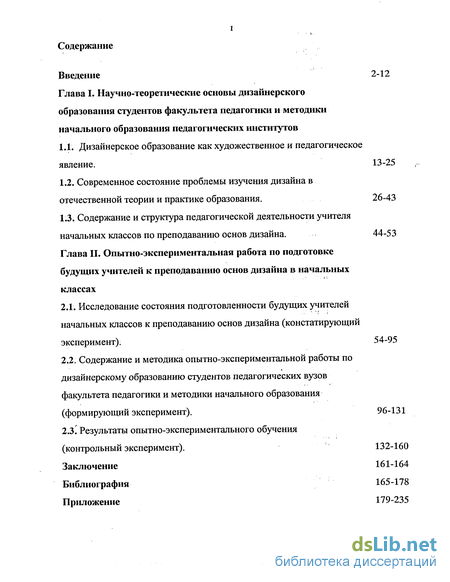 1

Содержание

Введение 2-12

Глава I. Научно-теоретические основы дизайнерского образования студентов факультета педагогики и методики начального образования педагогических институтов

1.1. Дизайнерское образование как художественное и педагогическое явление. 13-25

1.2. Современное состояние проблемы изучения дизайна в отечественной теории и практике образования. 26-43

1.3. Содержание и структура педагогической деятельности учителя начальных классов по преподаванию основ дизайна. 44-53

Глава II. Опытно-экспериментальная работа по подготовке будущих учителей к преподаванию основ дизайна в начальных классах

2.1. Исследование состояния подготовленности будущих учителей начальных классов к преподаванию основ дизайна (констатирующий эксперимент). 54-95

2.2. Содержание и методика опытно-экспериментальной работы по дизайнерскому образованию студентов педагогических вузов факультета педагогики и методики начального образования (формирующий эксперимент). 96-131

2.3. Результаты опытно-экспериментального обучения (контрольный эксперимент). 132-160

Заключение 161-164

Библиография 165-178

Приложение 179-235

dsLib.net
библиотека диссертаций